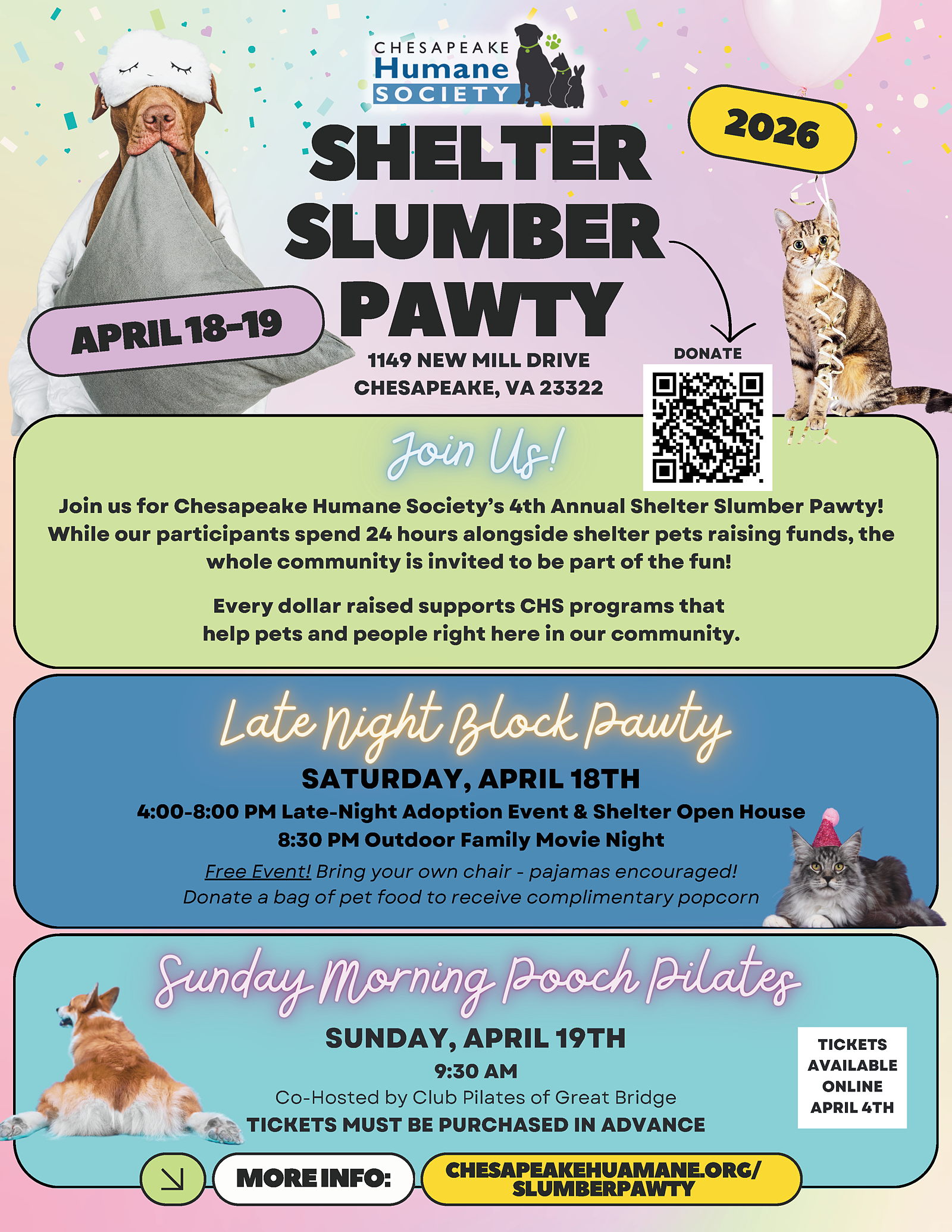 CHESAPEAKE Humane SOCIETY

2026

SHELTER SLUMBER PAWTY

APRIL 18-19

1149 NEW MILL DRIVE
CHESAPEAKE, VA 23322

DONATE

Join Us!

Join us for Chesapeake Humane Society's 4th Annual Shelter Slumber Pawty! While our participants spend 24 hours alongside shelter pets raising funds, the whole community is invited to be part of the fun!

Every dollar raised supports CHS programs that help pets and people right here in our community.

Late Night Block Pawty

SATURDAY, APRIL 18TH

4:00-8:00 PM Late-Night Adoption Event & Shelter Open House
8:30 PM Outdoor Family Movie Night

Free Event! Bring your own chair - pajamas encouraged!
Donate a bag of pet food to receive complimentary popcorn

Sunday Morning Pooch Pilates

SUNDAY, APRIL 19TH

9:30 AM

Co-Hosted by Club Pilates of Great Bridge

TICKETS MUST BE PURCHASED IN ADVANCE

TICKETS AVAILABLE ONLINE APRIL 4TH

MORE INFO: CHESAPEAKEHUAMANE.ORG/ SLUMBERPAWTY